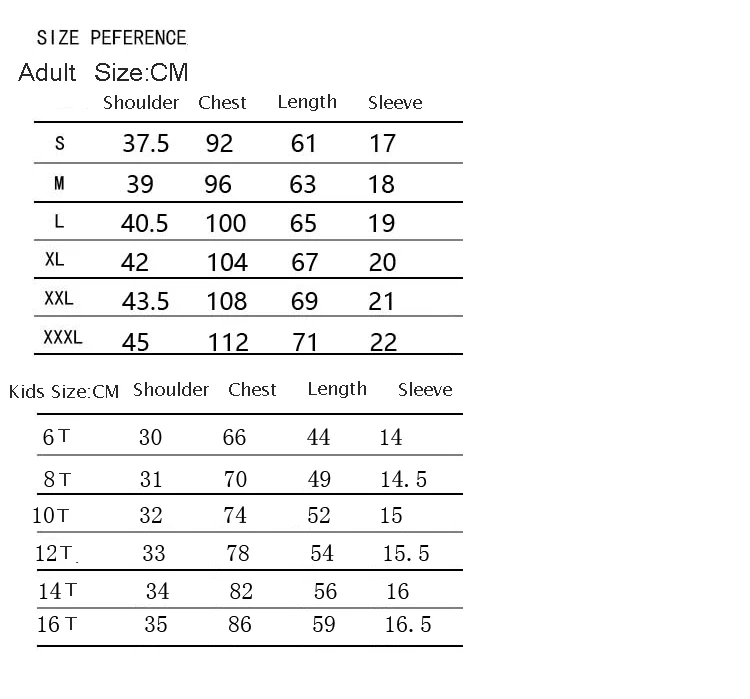 SIZE PEFERENCE

Adult Size:CM

| | Shoulder | Chest | Length | Sleeve |
|---|---|---|---|---|
| S | 37.5 | 92 | 61 | 17 |
| M | 39 | 96 | 63 | 18 |
| L | 40.5 | 100 | 65 | 19 |
| XL | 42 | 104 | 67 | 20 |
| XXL | 43.5 | 108 | 69 | 21 |
| XXXL | 45 | 112 | 71 | 22 |

| Kids Size:CM | Shoulder | Chest | Length | Sleeve |
|---|---|---|---|---|
| 6T | 30 | 66 | 44 | 14 |
| 8T | 31 | 70 | 49 | 14.5 |
| 10T | 32 | 74 | 52 | 15 |
| 12T | 33 | 78 | 54 | 15.5 |
| 14T | 34 | 82 | 56 | 16 |
| 16T | 35 | 86 | 59 | 16.5 |